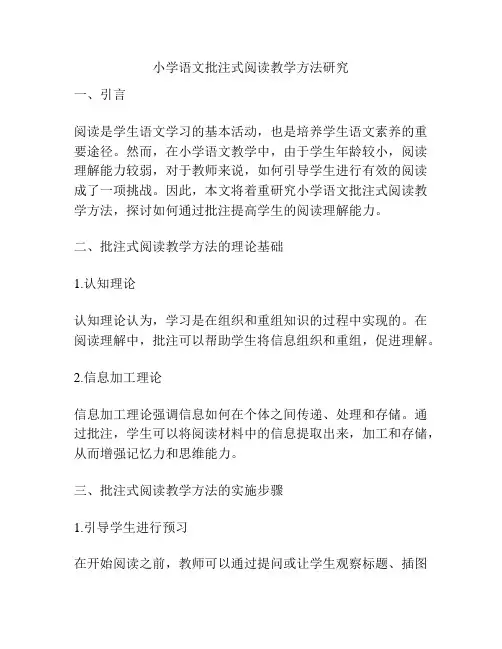 小学语文批注式阅读教学方法研究

一、引言

阅读是学生语文学习的基本活动，也是培养学生语文素养的重要途径。然而，在小学语文教学中，由于学生年龄较小，阅读理解能力较弱，对于教师来说，如何引导学生进行有效的阅读成了一项挑战。因此，本文将着重研究小学语文批注式阅读教学方法，探讨如何通过批注提高学生的阅读理解能力。

二、批注式阅读教学方法的理论基础

1.认知理论

认知理论认为，学习是在组织和重组知识的过程中实现的。在阅读理解中，批注可以帮助学生将信息组织和重组，促进理解。

2.信息加工理论

信息加工理论强调信息如何在个体之间传递、处理和存储。通过批注，学生可以将阅读材料中的信息提取出来，加工和存储，从而增强记忆力和思维能力。

三、批注式阅读教学方法的实施步骤

1.引导学生进行预习

在开始阅读之前，教师可以通过提问或让学生观察标题、插图